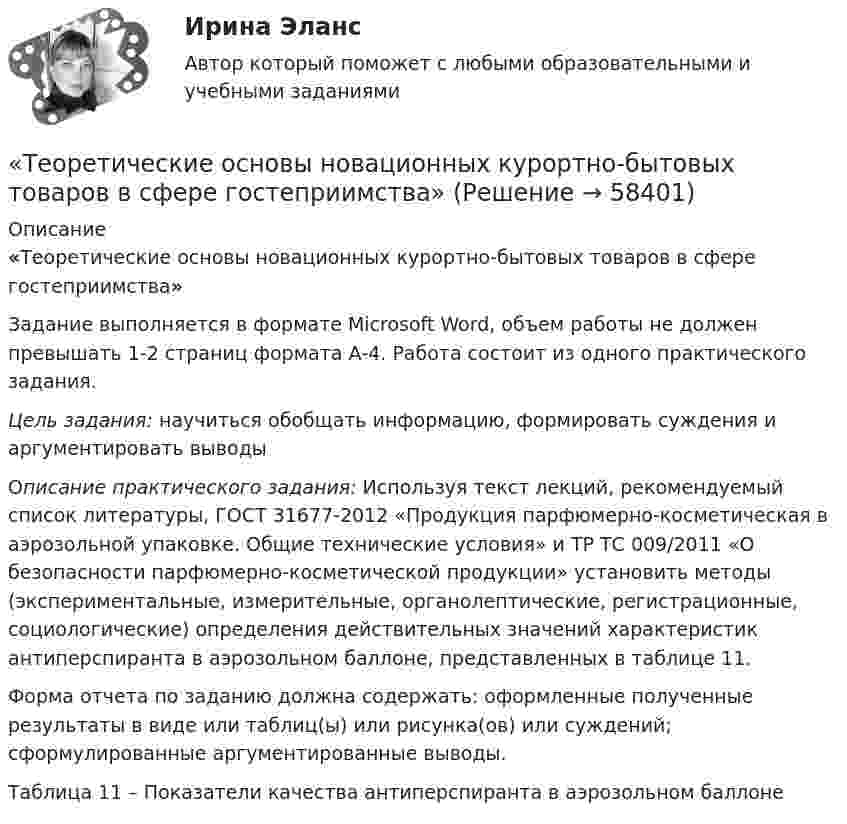 Ирина Эланс
Автор который поможет с любыми образовательными и учебными заданиями

«Теоретические основы новационных курортно-бытовых товаров в сфере гостеприимства» (Решение → 58401)

Описание
«Теоретические основы новационных курортно-бытовых товаров в сфере гостеприимства»

Задание выполняется в формате Microsoft Word, объем работы не должен превышать 1-2 страниц формата А-4. Работа состоит из одного практического задания.

Цель задания: научиться обобщать информацию, формировать суждения и аргументировать выводы

Описание практического задания: Используя текст лекций, рекомендуемый список литературы, ГОСТ 31677-2012 «Продукция парфюмерно-косметическая в аэрозольной упаковке. Общие технические условия» и ТР ТС 009/2011 «О безопасности парфюмерно-косметической продукции» установить методы (экспериментальные, измерительные, органолептические, регистрационные, социологические) определения действительных значений характеристик антиперспиранта в аэрозольном баллоне, представленных в таблице 11.

Форма отчета по заданию должна содержать: оформленные полученные результаты в виде или таблиц(ы) или рисунка(ов) или суждений; сформулированные аргументированные выводы.

Таблица 11 – Показатели качества антиперспиранта в аэрозольном баллоне